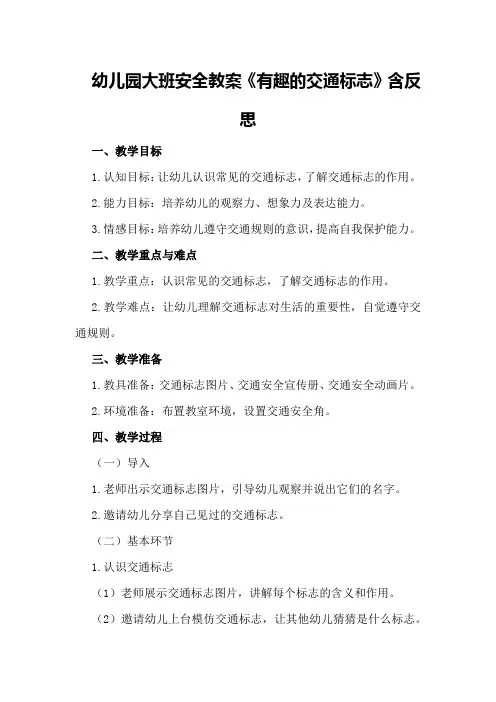 幼儿园大班安全教案《有趣的交通标志》含反思

一、教学目标

1.认知目标：让幼儿认识常见的交通标志，了解交通标志的作用。

2.能力目标：培养幼儿的观察力、想象力及表达能力。

3.情感目标：培养幼儿遵守交通规则的意识，提高自我保护能力。

二、教学重点与难点

1.教学重点：认识常见的交通标志，了解交通标志的作用。

2.教学难点：让幼儿理解交通标志对生活的重要性，自觉遵守交通规则。

三、教学准备

1.教具准备：交通标志图片、交通安全宣传册、交通安全动画片。

2.环境准备：布置教室环境，设置交通安全角。

四、教学过程

（一）导入

1.老师出示交通标志图片，引导幼儿观察并说出它们的名字。

2.邀请幼儿分享自己见过的交通标志。

（二）基本环节

1.认识交通标志

（1）老师展示交通标志图片，讲解每个标志的含义和作用。

（2）邀请幼儿上台模仿交通标志，让其他幼儿猜猜是什么标志。